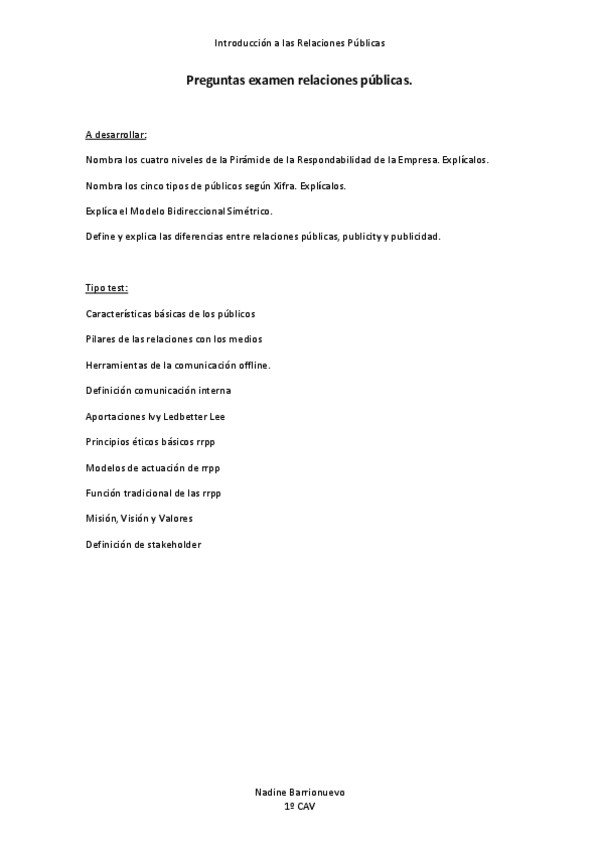 Introducción a las Relaciones Públicas

Preguntas examen relaciones públicas.

A desarrollar:

Nombra los cuatro niveles de la Pirámide de la Respondabilidad de la Empresa. Explícalos.

Nombra los cinco tipos de públicos según Xifra. Explícalos.

Explica el Modelo Bidireccional Simétrico.

Define y explica las diferencias entre relaciones públicas, publicity y publicidad.

Tipo test:

Características básicas de los públicos

Pilares de las relaciones con los medios

Herramientas de la comunicación offline.

Definición comunicación interna

Aportaciones Ivy Ledbetter Lee

Principios éticos básicos rrpp

Modelos de actuación de rrpp

Función tradicional de las rrpp

Misión, Visión y Valores

Definición de stakeholder

Nadine Barrionuevo
1º CAV